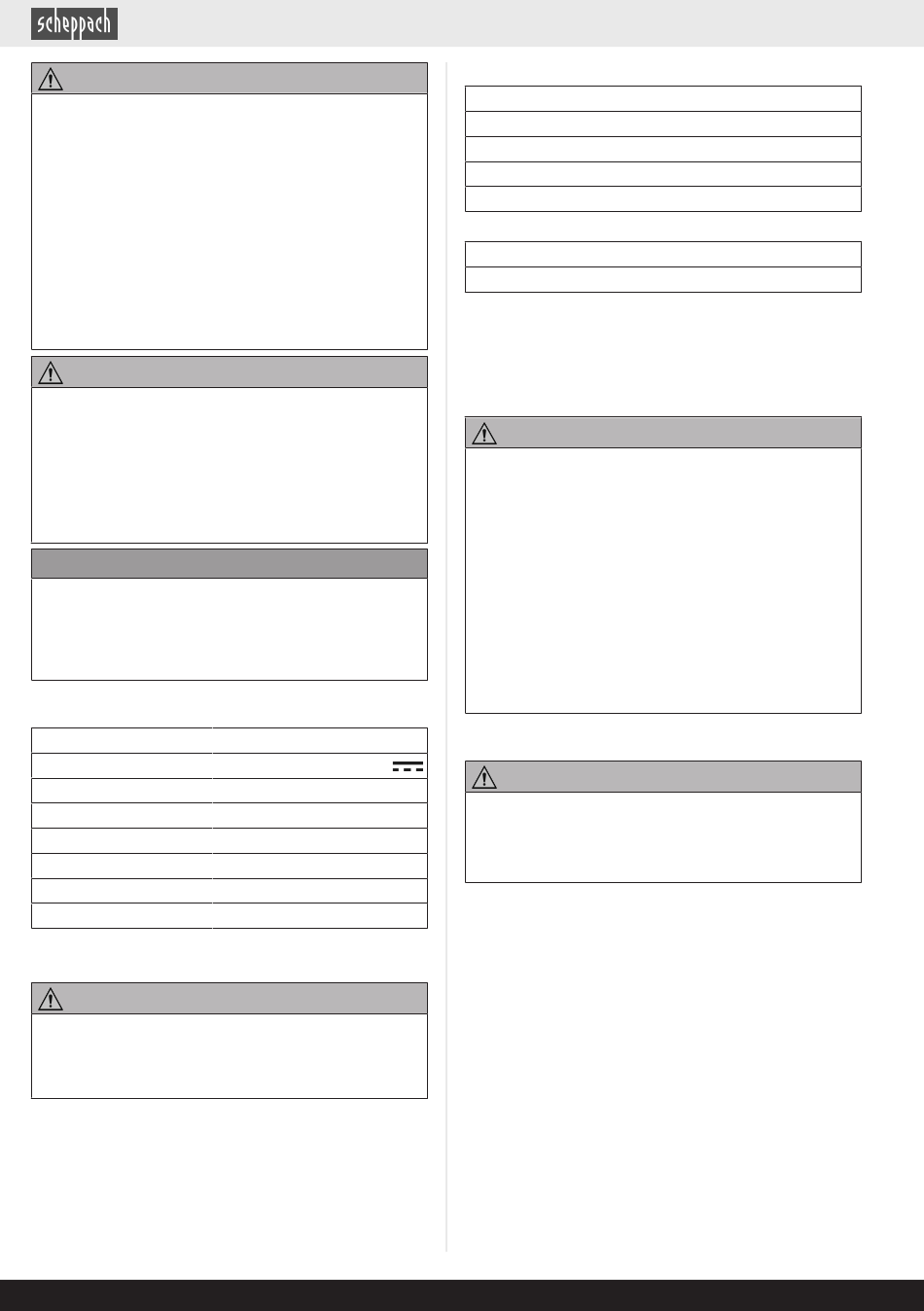 scheppach